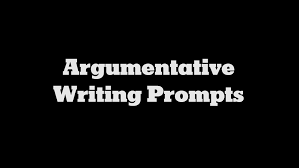 Argumentative Writing Prompts